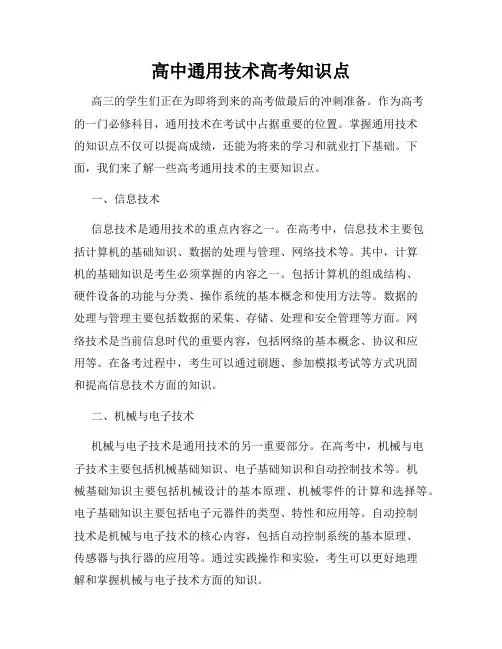 高中通用技术高考知识点

高三的学生们正在为即将到来的高考做最后的冲刺准备。作为高考的一门必修科目，通用技术在考试中占据重要的位置。掌握通用技术的知识点不仅可以提高成绩，还能为将来的学习和就业打下基础。下面，我们来了解一些高考通用技术的主要知识点。

一、信息技术

信息技术是通用技术的重点内容之一。在高考中，信息技术主要包括计算机的基础知识、数据的处理与管理、网络技术等。其中，计算机的基础知识是考生必须掌握的内容之一。包括计算机的组成结构、硬件设备的功能与分类、操作系统的基本概念和使用方法等。数据的处理与管理主要包括数据的采集、存储、处理和安全管理等方面。网络技术是当前信息时代的重要内容，包括网络的基本概念、协议和应用等。在备考过程中，考生可以通过刷题、参加模拟考试等方式巩固和提高信息技术方面的知识。

二、机械与电子技术

机械与电子技术是通用技术的另一重要部分。在高考中，机械与电子技术主要包括机械基础知识、电子基础知识和自动控制技术等。机械基础知识主要包括机械设计的基本原理、机械零件的计算和选择等。电子基础知识主要包括电子元器件的类型、特性和应用等。自动控制技术是机械与电子技术的核心内容，包括自动控制系统的基本原理、传感器与执行器的应用等。通过实践操作和实验，考生可以更好地理解和掌握机械与电子技术方面的知识。